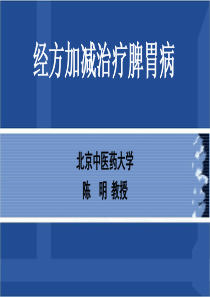 经方加减治疗脾胃病

北京中医药大学
陈　明 教授